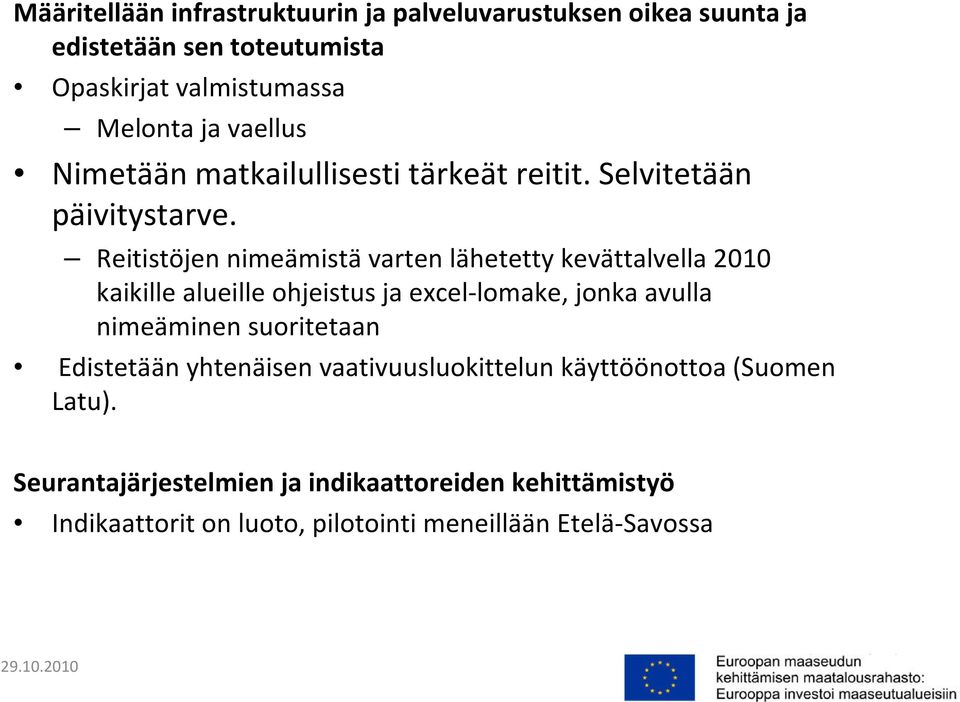 Määritellään infrastruktuurin ja palveluvarustuksen oikea suunta ja edistetään sen toteutumista

• Opaskirjat valmistumassa
– Melonta ja vaellus

• Nimetään matkailullisesti tärkeät reitit. Selvitetään päivitystarve.
– Reitistöjen nimeämistä varten lähetetty kevättalvella 2010 kaikille alueille ohjeistus ja excel-lomake, jonka avulla nimeäminen suoritetaan

• Edistetään yhtenäisen vaativuusluokittelun käyttöönottoa (Suomen Latu).

Seurantajärjestelmien ja indikaattoreiden kehittämistyö

• Indikaattorit on luoto, pilotointi meneillään Etelä-Savossa

29.10.2010

Euroopan maaseudun kehittämisen maatalousrahasto: Eurooppa investoi maaseutualueisiin